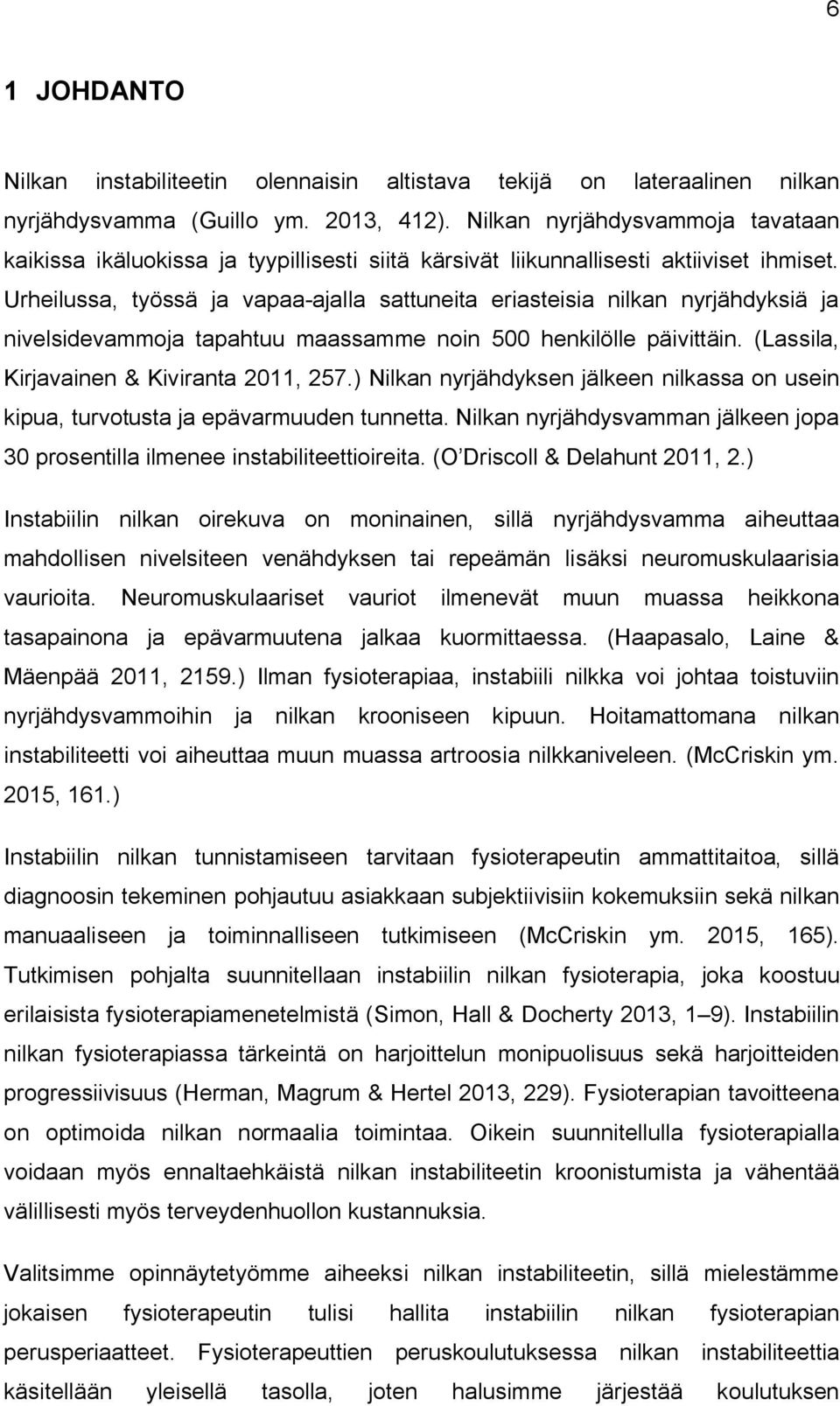 6

1 JOHDANTO

Nilkan instabiliteetin olennaisin altistava tekijä on lateraalinen nilkan nyrjähdysvamma (Guillo ym. 2013, 412). Nilkan nyrjähdysvammoja tavataan kaikissa ikäluokissa ja tyypillisesti siitä kärsivät liikunnallisesti aktiiviset ihmiset. Urheilussa, työssä ja vapaa-ajalla sattuneita eriasteisia nilkan nyrjähdyksiä ja nivelsidevammoja tapahtuu maassamme noin 500 henkilölle päivittäin. (Lassila, Kirjavainen & Kiviranta 2011, 257.) Nilkan nyrjähdyksen jälkeen nilkassa on usein kipua, turvotusta ja epävarmuuden tunnetta. Nilkan nyrjähdysvamman jälkeen jopa 30 prosentilla ilmenee instabiliteettioireita. (O'Driscoll & Delahunt 2011, 2.)

Instabiilin nilkan oirekuva on moninainen, sillä nyrjähdysvamma aiheuttaa mahdollisen nivelsiteen venähdyksen tai repeämän lisäksi neuromuskulaarisia vaurioita. Neuromuskulaariset vauriot ilmenevät muun muassa heikkona tasapainona ja epävarmuutena jalkaa kuormittaessa. (Haapasalo, Laine & Mäenpää 2011, 2159.) Ilman fysioterapiaa, instabiili nilkka voi johtaa toistuviin nyrjähdysvammoihin ja nilkan krooniseen kipuun. Hoitamattomana nilkan instabiliteetti voi aiheuttaa muun muassa artroosia nilkkaniveleen. (McCriskin ym. 2015, 161.)

Instabiilin nilkan tunnistamiseen tarvitaan fysioterapeutin ammattitaitoa, sillä diagnoosin tekeminen pohjautuu asiakkaan subjektiivisiin kokemuksiin sekä nilkan manuaaliseen ja toiminnalliseen tutkimiseen (McCriskin ym. 2015, 165). Tutkimisen pohjalta suunnitellaan instabiilin nilkan fysioterapia, joka koostuu erilaisista fysioterapiamenetelmistä (Simon, Hall & Docherty 2013, 1–9). Instabiilin nilkan fysioterapiassa tärkeintä on harjoittelun monipuolisuus sekä harjoitteiden progressiivisuus (Herman, Magrum & Hertel 2013, 229). Fysioterapian tavoitteena on optimoida nilkan normaalia toimintaa. Oikein suunnitellulla fysioterapialla voidaan myös ennaltaehkäistä nilkan instabiliteetin kroonistumista ja vähentää välillisesti myös terveydenhuollon kustannuksia.

Valitsimme opinnäytetyömme aiheeksi nilkan instabiliteetin, sillä mielestämme jokaisen fysioterapeutin tulisi hallita instabiilin nilkan fysioterapian perusperiaatteet. Fysioterapeuttien peruskoulutuksessa nilkan instabiliteettia käsitellään yleisellä tasolla, joten halusimme järjestää koulutuksen